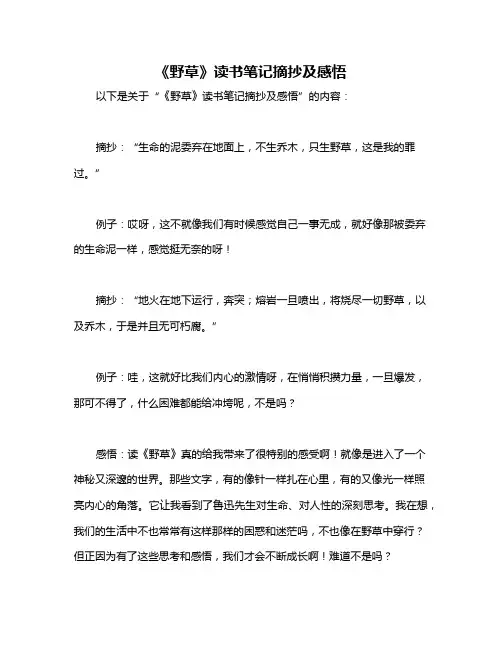 《野草》读书笔记摘抄及感悟

以下是关于“《野草》读书笔记摘抄及感悟”的内容：

摘抄：“生命的泥委弃在地面上，不生乔木，只生野草，这是我的罪过。”

例子：哎呀，这不就像我们有时候感觉自己一事无成，就好像那被委弃的生命泥一样，感觉挺无奈的呀！

摘抄：“地火在地下运行，奔突；熔岩一旦喷出，将烧尽一切野草，以及乔木，于是并且无可朽腐。”

例子：哇，这就好比我们内心的激情呀，在悄悄积攒力量，一旦爆发，那可不得了，什么困难都能给冲垮呢，不是吗？

感悟：读《野草》真的给我带来了很特别的感受啊！就像是进入了一个神秘又深邃的世界。那些文字，有的像针一样扎在心里，有的又像光一样照亮内心的角落。它让我看到了鲁迅先生对生命、对人性的深刻思考。我在想，我们的生活中不也常常有这样那样的困惑和迷茫吗，不也像在野草中穿行？但正因为有了这些思考和感悟，我们才会不断成长啊！难道不是吗？